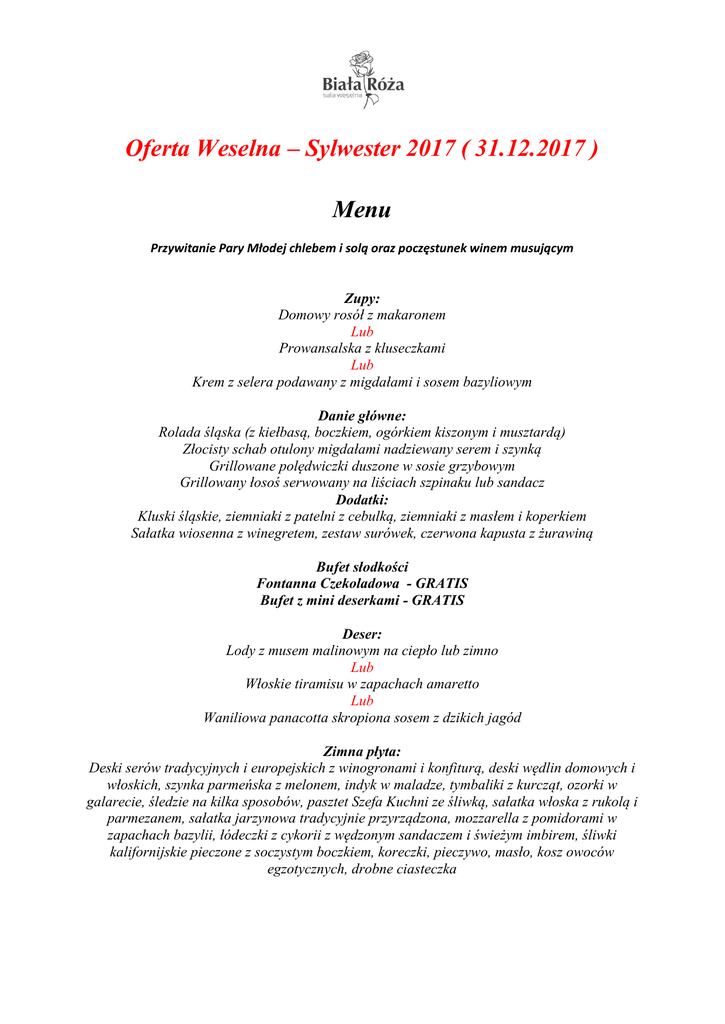 Biała Róża
sala weselna

Oferta Weselna – Sylwester 2017 ( 31.12.2017 )

Menu

Przywitanie Pary Młodej chlebem i solą oraz poczęstunek winem musującym

Zupy:
Domowy rosół z makaronem
Lub
Prowansalska z kluseczkami
Lub
Krem z selera podawany z migdałami i sosem bazyliowym

Danie główne:
Rolada śląska (z kiełbasą, boczkiem, ogórkiem kiszonym i musztardą)
Złocisty schab otulony migdałami nadziewany serem i szynką
Grillowane polędwiczki duszone w sosie grzybowym
Grillowany łosoś serwowany na liściach szpinaku lub sandacz
Dodatki:
Kluski śląskie, ziemniaki z patelni z cebulką, ziemniaki z masłem i koperkiem
Sałatka wiosenna z winegretem, zestaw surówek, czerwona kapusta z żurawiną

Bufet słodkości
Fontanna Czekoladowa - GRATIS
Bufet z mini deserkami - GRATIS

Deser:
Lody z musem malinowym na ciepło lub zimno
Lub
Włoskie tiramisu w zapachach amaretto
Lub
Waniliowa panacotta skropiona sosem z dzikich jagód

Zimna płyta:
Deski serów tradycyjnych i europejskich z winogronami i konfiturą, deski wędlin domowych i włoskich, szynka parmeńska z melonem, indyk w maladze, tymbaliki z kurcząt, ozorki w galarecie, śledzie na kilka sposobów, pasztet Szefa Kuchni ze śliwką, sałatka włoska z rukolą i parmezanem, sałatka jarzynowa tradycyjnie przyrządzona, mozzarella z pomidorami w zapachach bazylii, łódeczki z cykorii z wędzonym sandaczem i świeżym imbirem, śliwki kalifornijskie pieczone z soczystym boczkiem, koreczki, pieczywo, masło, kosz owoców egzotycznych, drobne ciasteczka